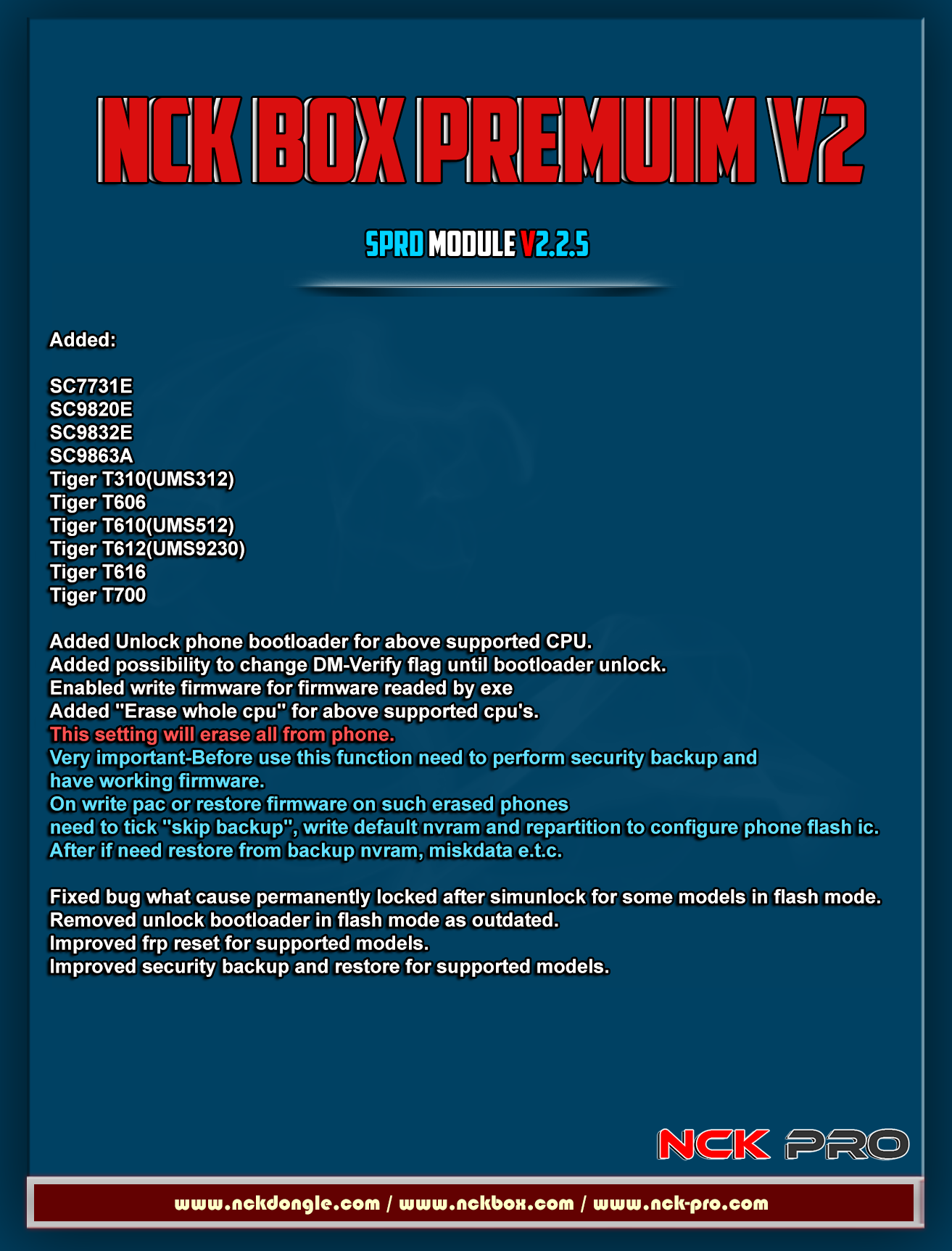 NCK BOX PREMUIM V2

SPRD MODULE V2.2.5

Added:

SC7731E
SC9820E
SC9832E
SC9863A
Tiger T310(UMS312)
Tiger T606
Tiger T610(UMS512)
Tiger T612(UMS9230)
Tiger T616
Tiger T700

Added Unlock phone bootloader for above supported CPU.
Added possibility to change DM-Verify flag until bootloader unlock.
Enabled write firmware for firmware readed by exe
Added "Erase whole cpu" for above supported cpu's.
This setting will erase all from phone.
Very important-Before use this function need to perform security backup and have working firmware.
On write pac or restore firmware on such erased phones
need to tick "skip backup", write default nvram and repartition to configure phone flash ic.
After if need restore from backup nvram, miskdata e.t.c.

Fixed bug what cause permanently locked after simunlock for some models in flash mode.
Removed unlock bootloader in flash mode as outdated.
Improved frp reset for supported models.
Improved security backup and restore for supported models.

NCK PRO

www.nckdongle.com / www.nckbox.com / www.nck-pro.com